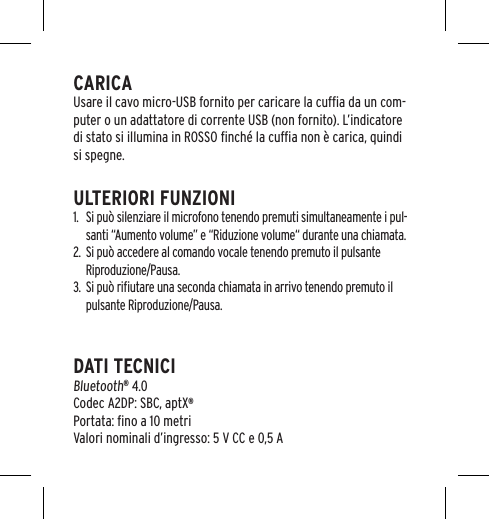 CARICA
Usare il cavo micro-USB fornito per caricare la cuffia da un computer o un adattatore di corrente USB (non fornito). L'indicatore di stato si illumina in ROSSO finché la cuffia non è carica, quindi si spegne.

ULTERIORI FUNZIONI
1. Si può silenziare il microfono tenendo premuti simultaneamente i pulsanti "Aumento volume" e "Riduzione volume" durante una chiamata.
2. Si può accedere al comando vocale tenendo premuto il pulsante Riproduzione/Pausa.
3. Si può rifiutare una seconda chiamata in arrivo tenendo premuto il pulsante Riproduzione/Pausa.

DATI TECNICI
Bluetooth® 4.0
Codec A2DP: SBC, aptX®
Portata: fino a 10 metri
Valori nominali d'ingresso: 5 V CC e 0,5 A